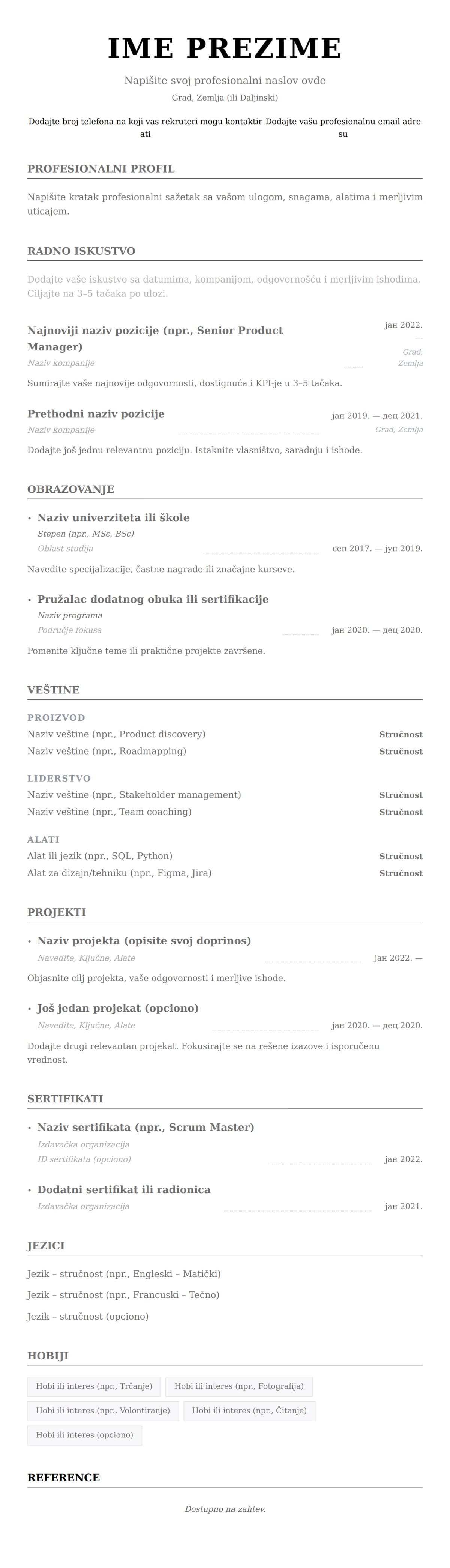 IME PREZIME

Napišite svoj profesionalni naslov ovde

Grad, Zemlja (ili Daljinski)

Dodajte broj telefona na koji vas rekruteri mogu kontaktirati

Dodajte vašu profesionalnu email adresu

PROFESIONALNI PROFIL

Napišite kratak profesionalni sažetak sa vašom ulogom, snagama, alatima i merljivim uticajem.

RADNO ISKUSTVO

Dodajte vaše iskustvo sa datumima, kompanijom, odgovornošću i merljivim ishodima. Ciljajte na 3–5 tačaka po ulozi.

Najnoviji naziv pozicije (npr., Senior Product Manager)

јан 2022. —

Naziv kompanije

Grad, Zemlja

Sumirajte vaše najnovije odgovornosti, dostignuća i KPI-je u 3–5 tačaka.

Prethodni naziv pozicije

јан 2019. — дец 2021.

Naziv kompanije

Grad, Zemlja

Dodajte još jednu relevantnu poziciju. Istaknite vlasništvo, saradnju i ishode.

OBRAZOVANJE

• Naziv univerziteta ili škole

Stepen (npr., MSc, BSc)

Oblast studija

сеп 2017. — јун 2019.

Navedite specijalizacije, častne nagrade ili značajne kurseve.

• Pružalac dodatnog obuka ili sertifikacije

Naziv programa

Područje fokusa

јан 2020. — дец 2020.

Pomenite ključne teme ili praktične projekte završene.

VEŠTINE

PROIZVOD

Naziv veštine (npr., Product discovery) Stručnost

Naziv veštine (npr., Roadmapping) Stručnost

LIDERSTVO

Naziv veštine (npr., Stakeholder management) Stručnost

Naziv veštine (npr., Team coaching) Stručnost

ALATI

Alat ili jezik (npr., SQL, Python) Stručnost

Alat za dizajn/tehniku (npr., Figma, Jira) Stručnost

PROJEKTI

• Naziv projekta (opisite svoj doprinos)

Navedite, Ključne, Alate

јан 2022. —

Objasnite cilj projekta, vaše odgovornosti i merljive ishode.

• Još jedan projekat (opciono)

Navedite, Ključne, Alate

јан 2020. — дец 2020.

Dodajte drugi relevantan projekat. Fokusirajte se na rešene izazove i isporučenu vrednost.

SERTIFIKATI

• Naziv sertifikata (npr., Scrum Master)

Izdavačka organizacija

ID sertifikata (opciono)

јан 2022.

• Dodatni sertifikat ili radionica

Izdavačka organizacija

јан 2021.

JEZICI

Jezik – stručnost (npr., Engleski – Matički)

Jezik – stručnost (npr., Francuski – Tečno)

Jezik – stručnost (opciono)

HOBIJI

Hobi ili interes (npr., Trčanje)

Hobi ili interes (npr., Fotografija)

Hobi ili interes (npr., Volontiranje)

Hobi ili interes (npr., Čitanje)

Hobi ili interes (opciono)

REFERENCE

Dostupno na zahtev.